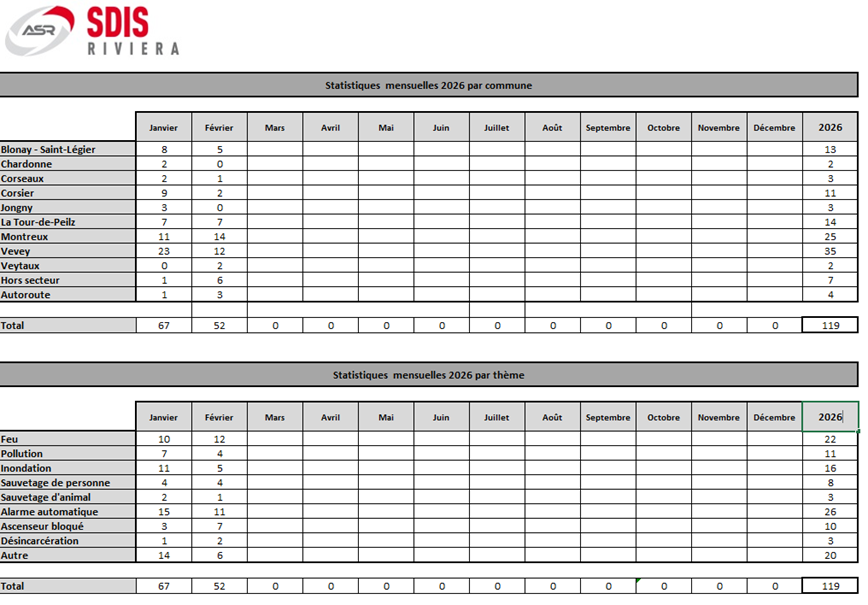 ASR SDIS RIVIERA

Statistiques mensuelles 2026 par commune

| | Janvier | Février | Mars | Avril | Mai | Juin | Juillet | Août | Septembre | Octobre | Novembre | Décembre | 2026 |
|---|---|---|---|---|---|---|---|---|---|---|---|---|---|
| Blonay - Saint-Légier | 8 | 5 | | | | | | | | | | | 13 |
| Chardonne | 2 | 0 | | | | | | | | | | | 2 |
| Corseaux | 2 | 1 | | | | | | | | | | | 3 |
| Corsier | 9 | 2 | | | | | | | | | | | 11 |
| Jongny | 3 | 0 | | | | | | | | | | | 3 |
| La Tour-de-Peilz | 7 | 7 | | | | | | | | | | | 14 |
| Montreux | 11 | 14 | | | | | | | | | | | 25 |
| Vevey | 23 | 12 | | | | | | | | | | | 35 |
| Veytaux | 0 | 2 | | | | | | | | | | | 2 |
| Hors secteur | 1 | 6 | | | | | | | | | | | 7 |
| Autoroute | 1 | 3 | | | | | | | | | | | 4 |
| Total | 67 | 52 | 0 | 0 | 0 | 0 | 0 | 0 | 0 | 0 | 0 | 0 | 119 |

Statistiques mensuelles 2026 par thème

| | Janvier | Février | Mars | Avril | Mai | Juin | Juillet | Août | Septembre | Octobre | Novembre | Décembre | 2026 |
|---|---|---|---|---|---|---|---|---|---|---|---|---|---|
| Feu | 10 | 12 | | | | | | | | | | | 22 |
| Pollution | 7 | 4 | | | | | | | | | | | 11 |
| Inondation | 11 | 5 | | | | | | | | | | | 16 |
| Sauvetage de personne | 4 | 4 | | | | | | | | | | | 8 |
| Sauvetage d'animal | 2 | 1 | | | | | | | | | | | 3 |
| Alarme automatique | 15 | 11 | | | | | | | | | | | 26 |
| Ascenseur bloqué | 3 | 7 | | | | | | | | | | | 10 |
| Désincarcération | 1 | 2 | | | | | | | | | | | 3 |
| Autre | 14 | 6 | | | | | | | | | | | 20 |
| Total | 67 | 52 | 0 | 0 | 0 | 0 | 0 | 0 | 0 | 0 | 0 | 0 | 119 |